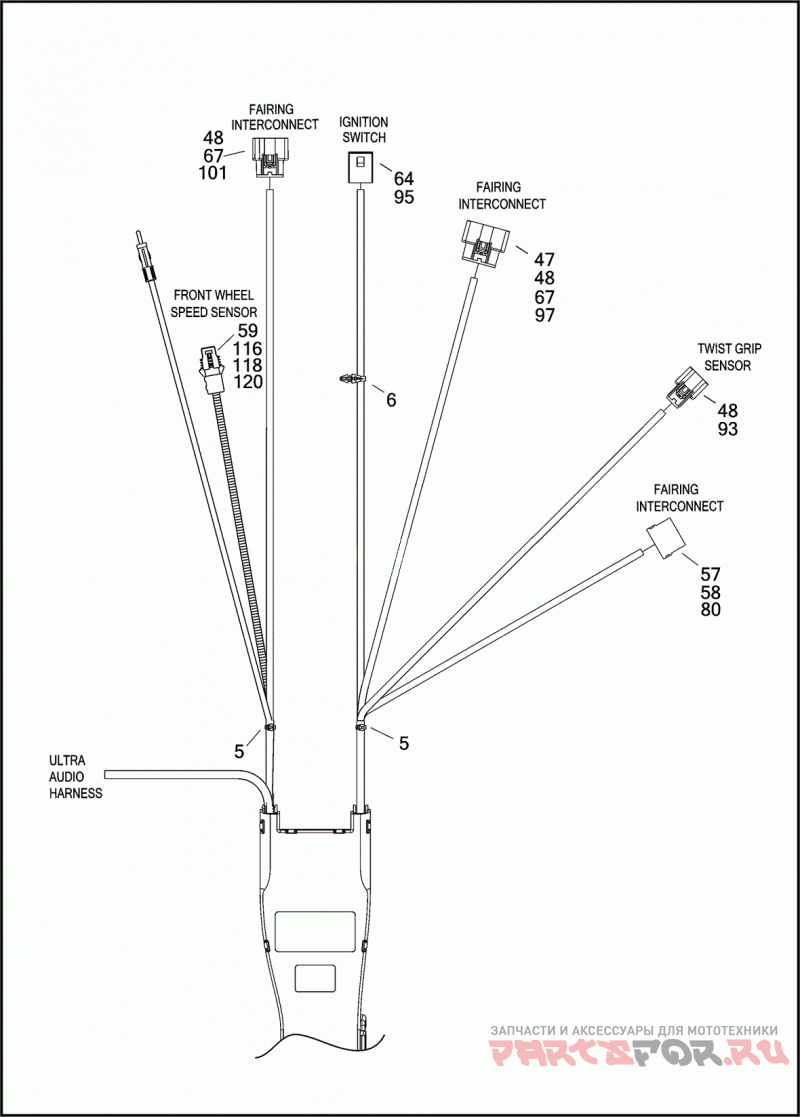 FAIRING INTERCONNECT
48
67
101

IGNITION SWITCH
64
95

FAIRING INTERCONNECT
47
48
67
97

FRONT WHEEL SPEED SENSOR
59
116
118
120

6

TWIST GRIP SENSOR
48
93

FAIRING INTERCONNECT
57
58
80

5

5

ULTRA AUDIO HARNESS

ЗАПЧАСТИ И АКСЕССУАРЫ ДЛЯ МОТОТЕХНИКИ
PARTSFOR.RU